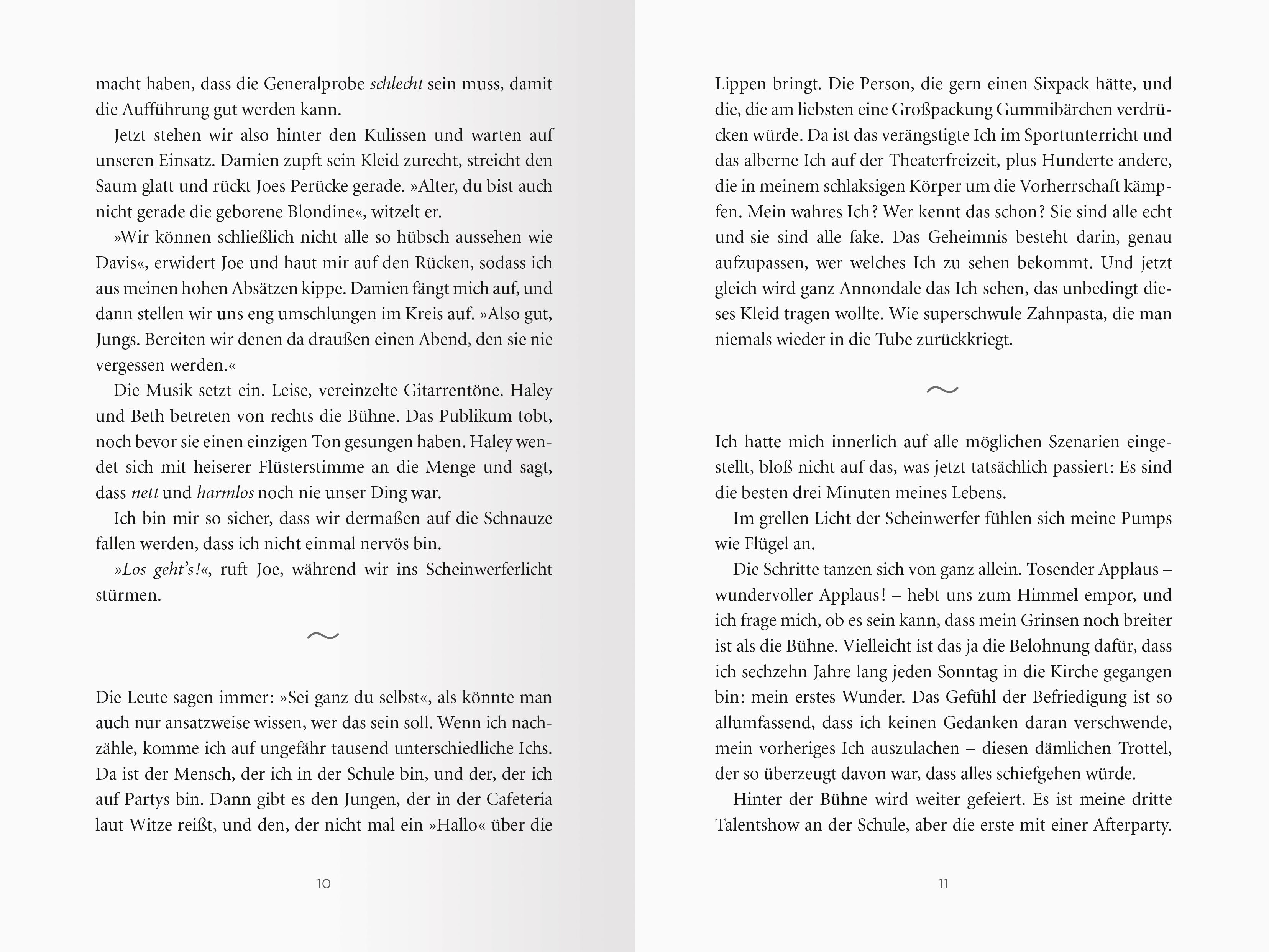 macht haben, dass die Generalprobe schlecht sein muss, damit die Aufführung gut werden kann.

Jetzt stehen wir also hinter den Kulissen und warten auf unseren Einsatz. Damien zupft sein Kleid zurecht, streicht den Saum glatt und rückt Joes Perücke gerade. »Alter, du bist auch nicht gerade die geborene Blondine«, witzelt er.

»Wir können schließlich nicht alle so hübsch aussehen wie Davis«, erwidert Joe und haut mir auf den Rücken, sodass ich aus meinen hohen Absätzen kippe. Damien fängt mich auf, und dann stellen wir uns eng umschlungen im Kreis auf. »Also gut, Jungs. Bereiten wir denen da draußen einen Abend, den sie nie vergessen werden.«

Die Musik setzt ein. Leise, vereinzelte Gitarrentöne. Haley und Beth betreten von rechts die Bühne. Das Publikum tobt, noch bevor sie einen einzigen Ton gesungen haben. Haley wendet sich mit heiserer Flüsterstimme an die Menge und sagt, dass nett und harmlos noch nie unser Ding war.

Ich bin mir so sicher, dass wir dermaßen auf die Schnauze fallen werden, dass ich nicht einmal nervös bin.

»Los geht's!«, ruft Joe, während wir ins Scheinwerferlicht stürmen.

~

Die Leute sagen immer: »Sei ganz du selbst«, als könnte man auch nur ansatzweise wissen, wer das sein soll. Wenn ich nachzähle, komme ich auf ungefähr tausend unterschiedliche Ichs. Da ist der Mensch, der ich in der Schule bin, und der, der ich auf Partys bin. Dann gibt es den Jungen, der in der Cafeteria laut Witze reißt, und den, der nicht mal ein »Hallo« über die

10

Lippen bringt. Die Person, die gern einen Sixpack hätte, und die, die am liebsten eine Großpackung Gummibärchen verdrücken würde. Da ist das verängstigte Ich im Sportunterricht und das alberne Ich auf der Theaterfreizeit, plus Hunderte andere, die in meinem schlaksigen Körper um die Vorherrschaft kämpfen. Mein wahres Ich? Wer kennt das schon? Sie sind alle echt und sie sind alle fake. Das Geheimnis besteht darin, genau aufzupassen, wer welches Ich zu sehen bekommt. Und jetzt gleich wird ganz Annondale das Ich sehen, das unbedingt dieses Kleid tragen wollte. Wie superschwule Zahnpasta, die man niemals wieder in die Tube zurückkriegt.

~

Ich hatte mich innerlich auf alle möglichen Szenarien eingestellt, bloß nicht auf das, was jetzt tatsächlich passiert: Es sind die besten drei Minuten meines Lebens.

Im grellen Licht der Scheinwerfer fühlen sich meine Pumps wie Flügel an.

Die Schritte tanzen sich von ganz allein. Tosender Applaus – wundervoller Applaus! – hebt uns zum Himmel empor, und ich frage mich, ob es sein kann, dass mein Grinsen noch breiter ist als die Bühne. Vielleicht ist das ja die Belohnung dafür, dass ich sechzehn Jahre lang jeden Sonntag in die Kirche gegangen bin: mein erstes Wunder. Das Gefühl der Befriedigung ist so allumfassend, dass ich keinen Gedanken daran verschwende, mein vorheriges Ich auszulachen – diesen dämlichen Trottel, der so überzeugt davon war, dass alles schiefgehen würde.

Hinter der Bühne wird weiter gefeiert. Es ist meine dritte Talentshow an der Schule, aber die erste mit einer Afterparty.

11